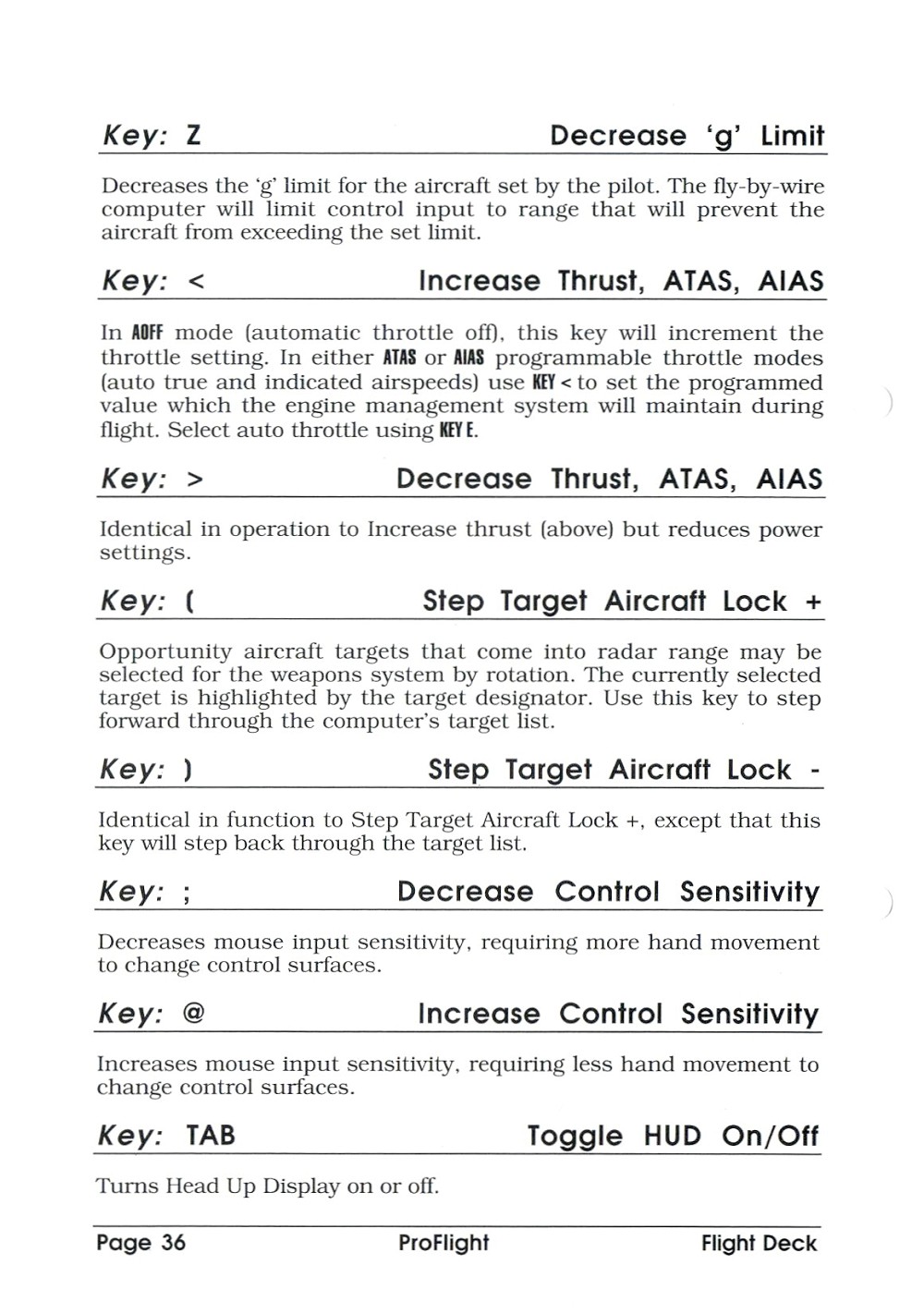 Key: Z Decrease 'g' Limit

Decreases the 'g' limit for the aircraft set by the pilot. The fly-by-wire computer will limit control input to range that will prevent the aircraft from exceeding the set limit.

Key: < Increase Thrust, ATAS, AIAS

In AOFF mode (automatic throttle off), this key will increment the throttle setting. In either ATAS or AIAS programmable throttle modes (auto true and indicated airspeeds) use KEY < to set the programmed value which the engine management system will maintain during flight. Select auto throttle using KEY E.

Key: > Decrease Thrust, ATAS, AIAS

Identical in operation to Increase thrust (above) but reduces power settings.

Key: ( Step Target Aircraft Lock +

Opportunity aircraft targets that come into radar range may be selected for the weapons system by rotation. The currently selected target is highlighted by the target designator. Use this key to step forward through the computer's target list.

Key: ) Step Target Aircraft Lock -

Identical in function to Step Target Aircraft Lock +, except that this key will step back through the target list.

Key: ; Decrease Control Sensitivity

Decreases mouse input sensitivity, requiring more hand movement to change control surfaces.

Key: @ Increase Control Sensitivity

Increases mouse input sensitivity, requiring less hand movement to change control surfaces.

Key: TAB Toggle HUD On/Off

Turns Head Up Display on or off.

Page 36 ProFlight Flight Deck